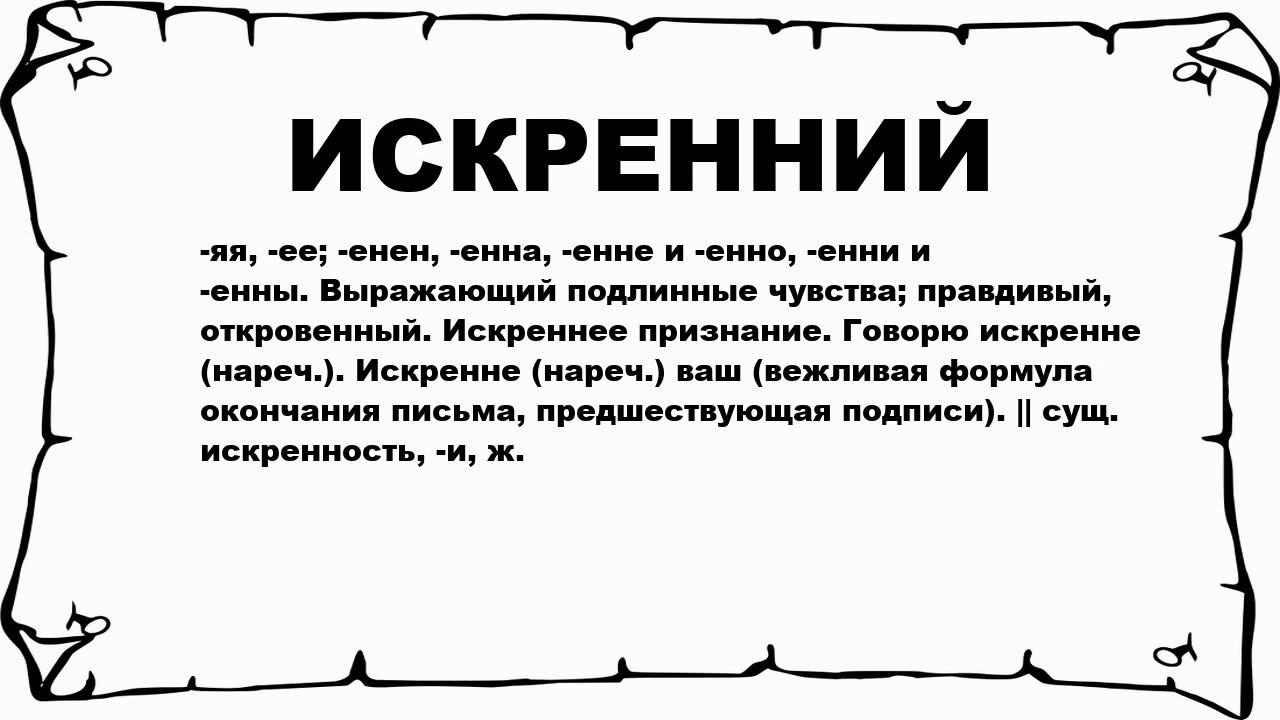 ИСКРЕННИЙ

-яя, -ее; -енен, -енна, -енне и -енно, -енни и -енны. Выражающий подлинные чувства; правдивый, откровенный. Искреннее признание. Говорю искренне (нареч.). Искренне (нареч.) ваш (вежливая формула окончания письма, предшествующая подписи). || сущ. искренность, -и, ж.